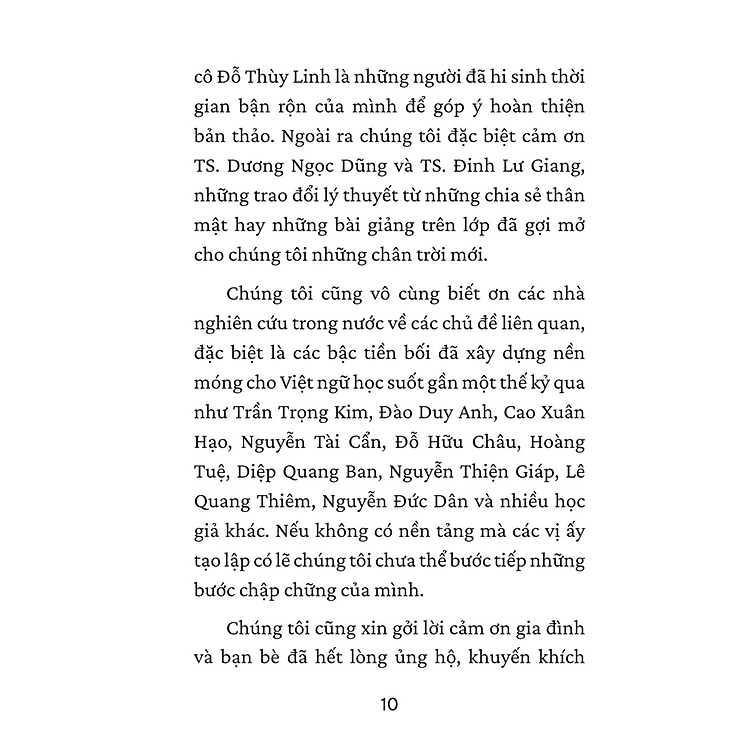 cô Đỗ Thùy Linh là những người đã hi sinh thời gian bận rộn của mình để góp ý hoàn thiện bản thảo. Ngoài ra chúng tôi đặc biệt cảm ơn TS. Dương Ngọc Dũng và TS. Đinh Lư Giang, những trao đổi lý thuyết từ những chia sẻ thân mật hay những bài giảng trên lớp đã gợi mở cho chúng tôi những chân trời mới.

Chúng tôi cũng vô cùng biết ơn các nhà nghiên cứu trong nước về các chủ đề liên quan, đặc biệt là các bậc tiền bối đã xây dựng nền móng cho Việt ngữ học suốt gần một thế kỷ qua như Trần Trọng Kim, Đào Duy Anh, Cao Xuân Hạo, Nguyễn Tài Cẩn, Đỗ Hữu Châu, Hoàng Tuệ, Diệp Quang Ban, Nguyễn Thiện Giáp, Lê Quang Thiêm, Nguyễn Đức Dân và nhiều học giả khác. Nếu không có nền tảng mà các vị ấy tạo lập có lẽ chúng tôi chưa thể bước tiếp những bước chập chững của mình.

Chúng tôi cũng xin gởi lời cảm ơn gia đình và bạn bè đã hết lòng ủng hộ, khuyến khích

10